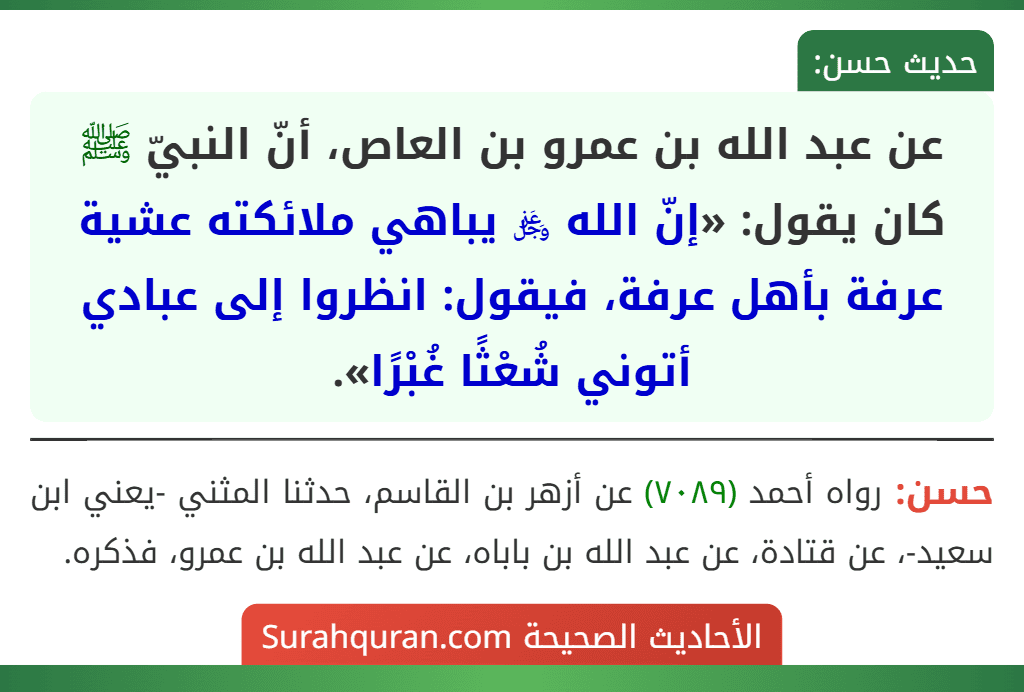 حديث حسن:

عن عبد الله بن عمرو بن العاص، أنّ النبيّ ﷺ كان يقول: «إنّ الله ﷻ يباهي ملائكته عشية عرفة بأهل عرفة، فيقول: انظروا إلى عبادي أتوني شُعْثًا غُبْرًا».

حسن: رواه أحمد (٧٠٨٩) عن أزهر بن القاسم، حدثنا المثني -يعني ابن سعيد-، عن قتادة، عن عبد الله بن باباه، عن عبد الله بن عمرو، فذكره.

الأحاديث الصحيحة Surahquran.com